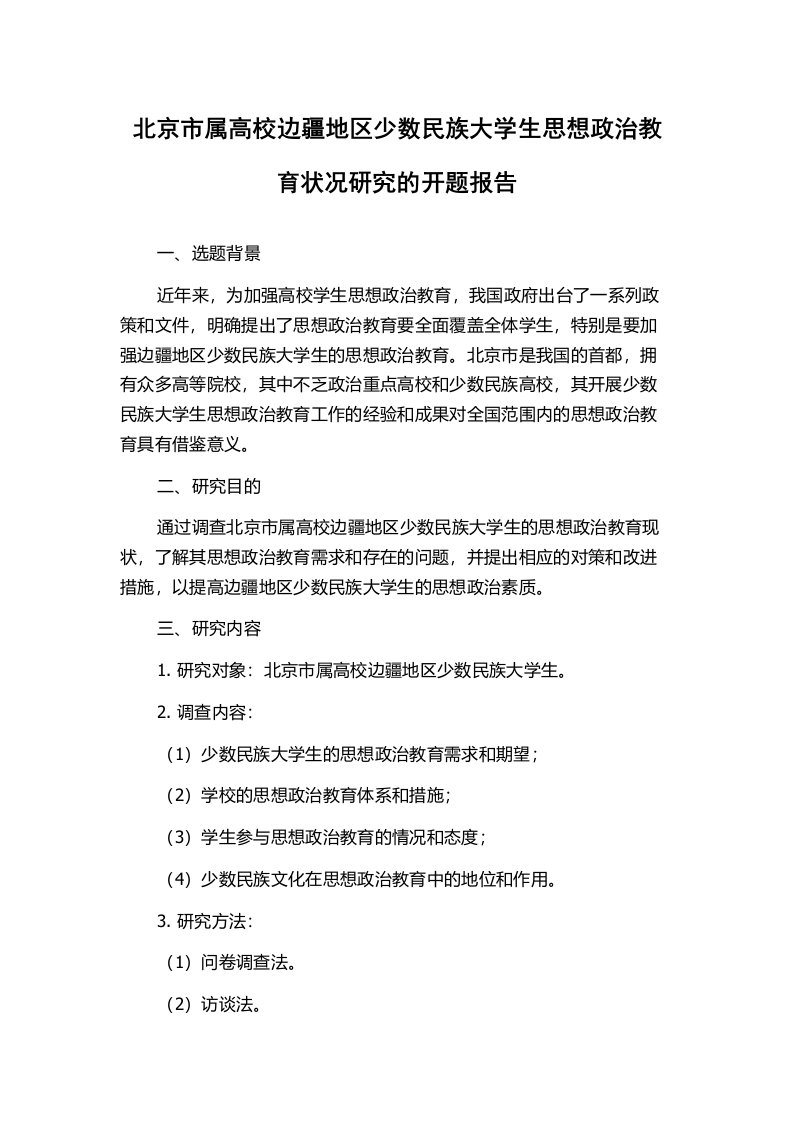 北京市属高校边疆地区少数民族大学生思想政治教育状况研究的开题报告

一、选题背景

近年来，为加强高校学生思想政治教育，我国政府出台了一系列政策和文件，明确提出了思想政治教育要全面覆盖全体学生，特别是要加强边疆地区少数民族大学生的思想政治教育。北京市是我国的首都，拥有众多高等院校，其中不乏政治重点高校和少数民族高校，其开展少数民族大学生思想政治教育工作的经验和成果对全国范围内的思想政治教育具有借鉴意义。

二、研究目的

通过调查北京市属高校边疆地区少数民族大学生的思想政治教育现状，了解其思想政治教育需求和存在的问题，并提出相应的对策和改进措施，以提高边疆地区少数民族大学生的思想政治素质。

三、研究内容

1. 研究对象：北京市属高校边疆地区少数民族大学生。

2. 调查内容：

（1）少数民族大学生的思想政治教育需求和期望；

（2）学校的思想政治教育体系和措施；

（3）学生参与思想政治教育的情况和态度；

（4）少数民族文化在思想政治教育中的地位和作用。

3. 研究方法：

（1）问卷调查法。

（2）访谈法。